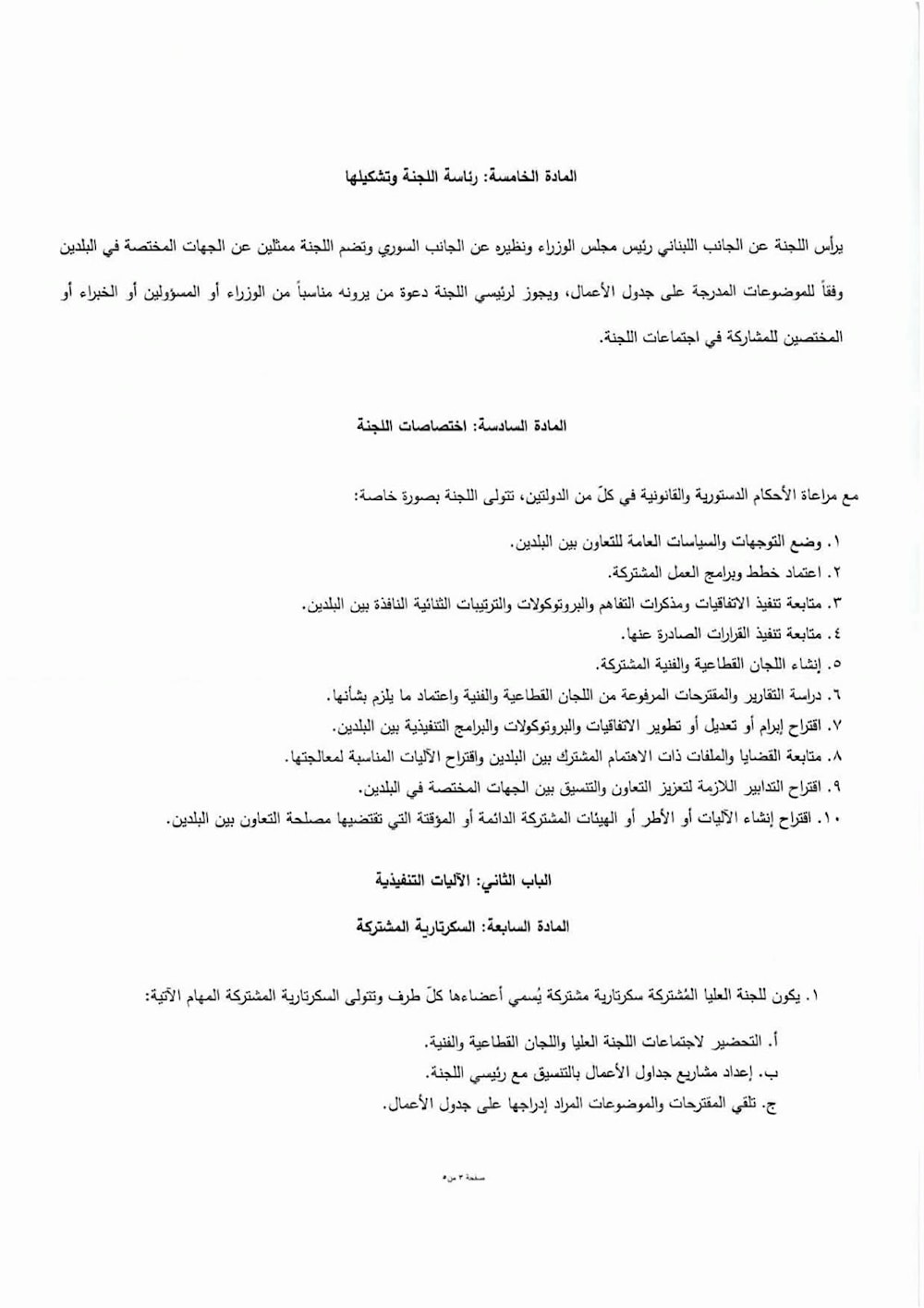 المادة الخامسة: رئاسة اللجنة وتشكيلها

يرأس اللجنة عن الجانب اللبناني رئيس مجلس الوزراء ونظيره عن الجانب السوري وتضم اللجنة ممثلين عن الجهات المختصة في البلدين وفقاً للموضوعات المدرجة على جدول الأعمال، ويجوز لرئيسي اللجنة دعوة من يرونه مناسباً من الوزراء أو المسؤولين أو الخبراء أو المختصين للمشاركة في اجتماعات اللجنة.

المادة السادسة: اختصاصات اللجنة

مع مراعاة الأحكام الدستورية والقانونية في كلّ من الدولتين، تتولى اللجنة بصورة خاصة:

١. وضع التوجهات والسياسات العامة للتعاون بين البلدين.
٢. اعتماد خطط وبرامج العمل المشتركة.
٣. متابعة تنفيذ الاتفاقيات ومذكرات التفاهم والبروتوكولات والترتيبات الثنائية النافذة بين البلدين.
٤. متابعة تنفيذ القرارات الصادرة عنها.
٥. إنشاء اللجان القطاعية والفنية المشتركة.
٦. دراسة التقارير والمقترحات المرفوعة من اللجان القطاعية والفنية واعتماد ما يلزم بشأنها.
٧. اقتراح إبرام أو تعديل أو تطوير الاتفاقيات والبروتوكولات والبرامج التنفيذية بين البلدين.
٨. متابعة القضايا والملفات ذات الاهتمام المشترك بين البلدين واقتراح الآليات المناسبة لمعالجتها.
٩. اقتراح التدابير اللازمة لتعزيز التعاون والتنسيق بين الجهات المختصة في البلدين.
١٠. اقتراح إنشاء الآليات أو الأطر أو الهيئات المشتركة الدائمة أو المؤقتة التي تقتضيها مصلحة التعاون بين البلدين.

الباب الثاني: الآليات التنفيذية

المادة السابعة: السكرتارية المشتركة

١. يكون للجنة العليا المُشتركة سكرتارية مشتركة يُسمي أعضاءها كلّ طرف وتتولى السكرتارية المشتركة المهام الآتية:

أ. التحضير لاجتماعات اللجنة العليا واللجان القطاعية والفنية.
ب. إعداد مشاريع جداول الأعمال بالتنسيق مع رئيسي اللجنة.
ج. تلقي المقترحات والموضوعات المراد إدراجها على جدول الأعمال.

صفحة ٣ من٥